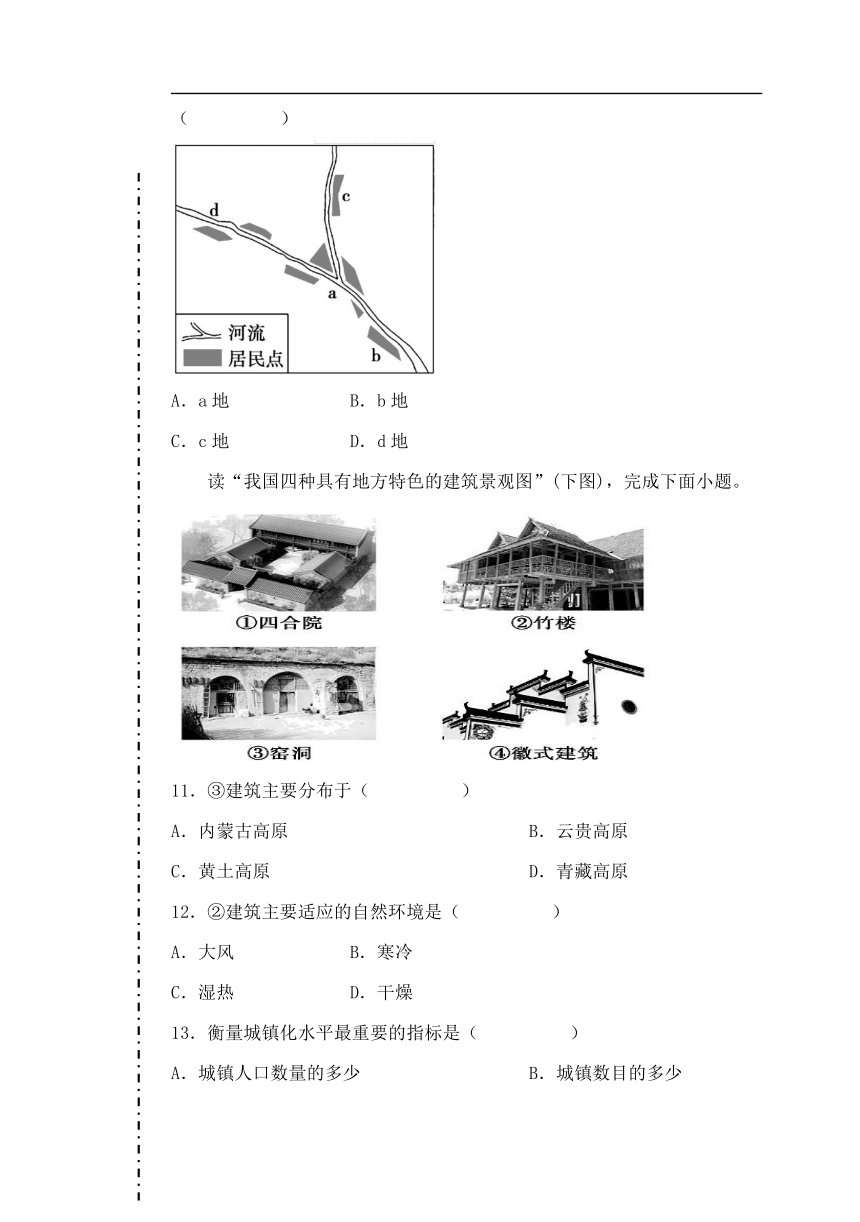 (　　　　)

d
c
a
b
河流
居民点

A．a 地　　　　B．b 地

C．c 地　　　　D．d 地

读“我国四种具有地方特色的建筑景观图”(下图)，完成下面小题。

①四合院
②竹楼
③窑洞
④徽式建筑

11．③建筑主要分布于(　　　　)

A．内蒙古高原　　　　B．云贵高原

C．黄土高原　　　　D．青藏高原

12．②建筑主要适应的自然环境是(　　　　)

A．大风　　　　B．寒冷

C．湿热　　　　D．干燥

13．衡量城镇化水平最重要的指标是(　　　　)

A．城镇人口数量的多少　　　　B．城镇数目的多少